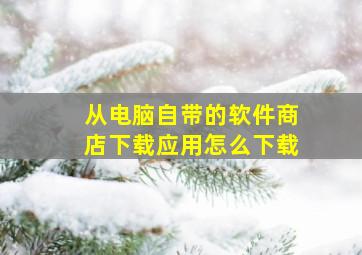 从电脑自带的软件商店下载应用怎么下载